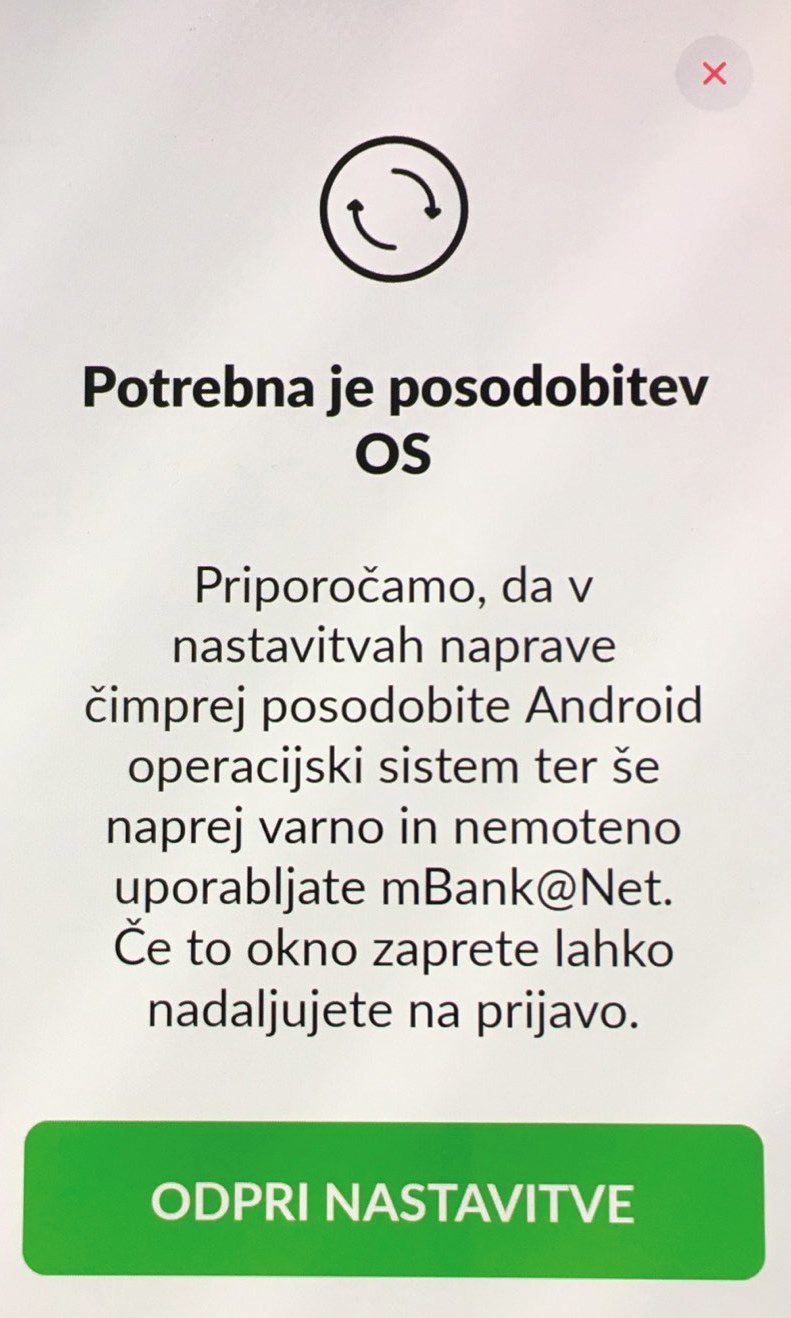 ×

Potrebna je posodobitev OS

Priporočamo, da v nastavitvah naprave čimprej posodobite Android operacijski sistem ter še naprej varno in nemoteno uporabljate mBank@Net. Če to okno zaprete lahko nadaljujete na prijavo.

ODPRI NASTAVITVE